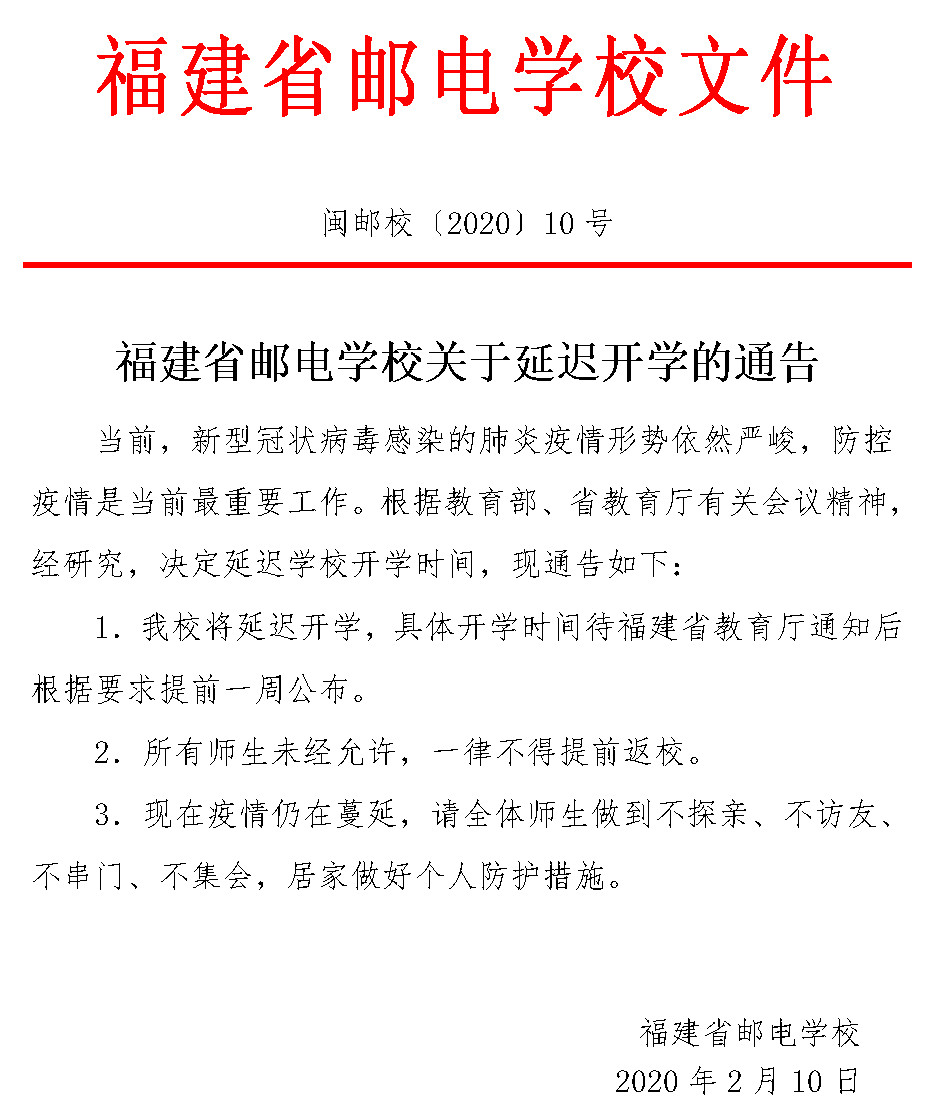 福建省邮电学校文件

闽邮校〔2020〕10 号

福建省邮电学校关于延迟开学的通告

当前，新型冠状病毒感染的肺炎疫情形势依然严峻，防控疫情是当前最重要工作。根据教育部、省教育厅有关会议精神，经研究，决定延迟学校开学时间，现通告如下：

1．我校将延迟开学，具体开学时间待福建省教育厅通知后根据要求提前一周公布。

2．所有师生未经允许，一律不得提前返校。

3．现在疫情仍在蔓延，请全体师生做到不探亲、不访友、不串门、不集会，居家做好个人防护措施。

福建省邮电学校
2020 年 2 月 10 日